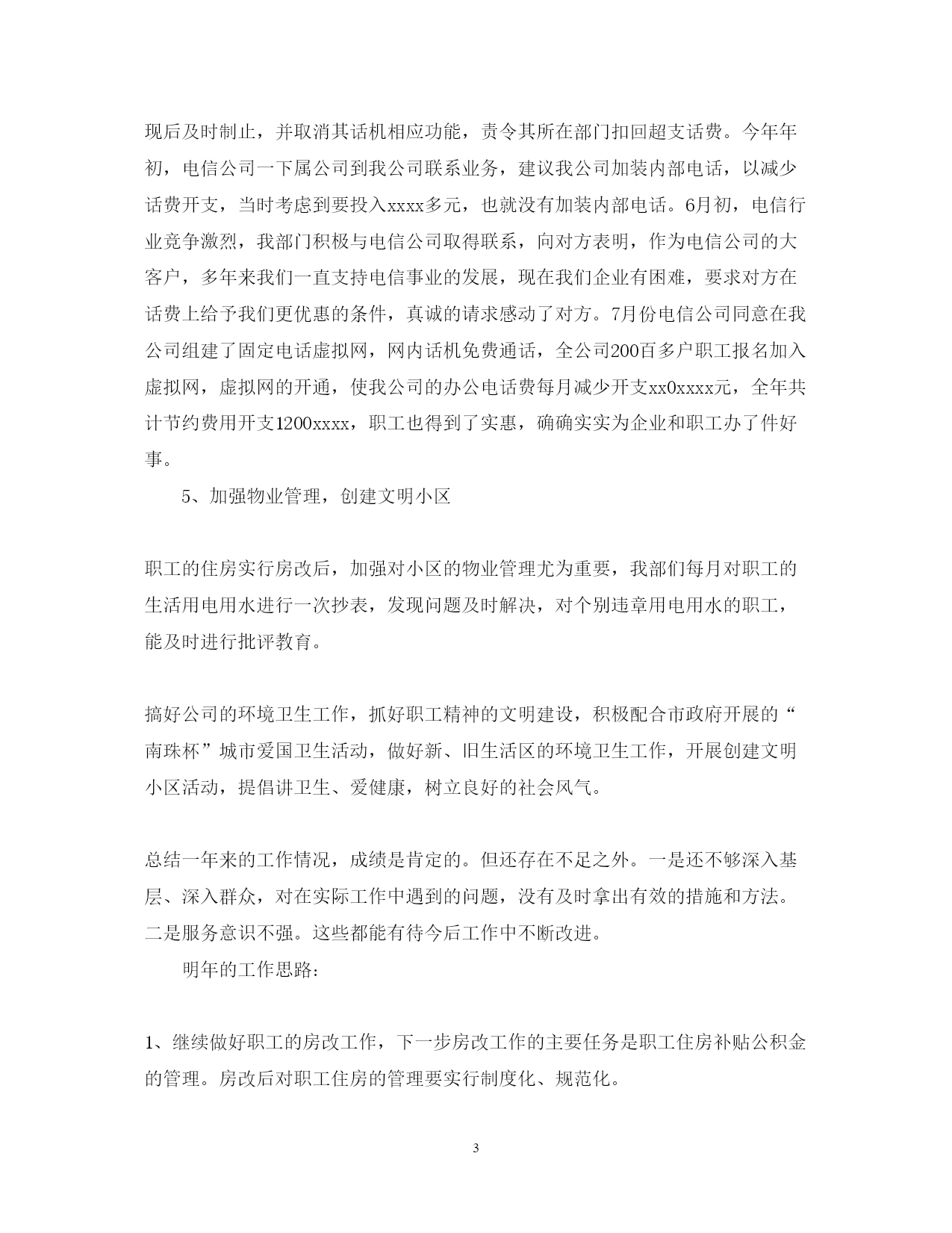 现后及时制止，并取消其话机相应功能，责令其所在部门扣回超支话费。今年年初，电信公司一下属公司到我公司联系业务，建议我公司加装内部电话，以减少话费开支，当时考虑到要投入xxxx多元，也就没有加装内部电话。6月初，电信行业竞争激烈，我部门积极与电信公司取得联系，向对方表明，作为电信公司的大客户，多年来我们一直支持电信事业的发展，现在我们企业有困难，要求对方在话费上给予我们更优惠的条件，真诚的请求感动了对方。7月份电信公司同意在我公司组建了固定电话虚拟网，网内话机免费通话，全公司200百多户职工报名加入虚拟网，虚拟网的开通，使我公司的办公电话费每月减少开支xx0xxxx元，全年共计节约费用开支1200xxxx，职工也得到了实惠，确确实实为企业和职工办了件好事。

5、加强物业管理，创建文明小区

职工的住房实行房改后，加强对小区的物业管理尤为重要，我部们每月对职工的生活用电用水进行一次抄表，发现问题及时解决，对个别违章用电用水的职工，能及时进行批评教育。

搞好公司的环境卫生工作，抓好职工精神的文明建设，积极配合市政府开展的“南珠杯”城市爱国卫生活动，做好新、旧生活区的环境卫生工作，开展创建文明小区活动，提倡讲卫生、爱健康，树立良好的社会风气。

总结一年来的工作情况，成绩是肯定的。但还存在不足之外。一是还不够深入基层、深入群众，对在实际工作中遇到的问题，没有及时拿出有效的措施和方法。二是服务意识不强。这些都能有待今后工作中不断改进。

明年的工作思路：

1、继续做好职工的房改工作，下一步房改工作的主要任务是职工住房补贴公积金的管理。房改后对职工住房的管理要实行制度化、规范化。

3